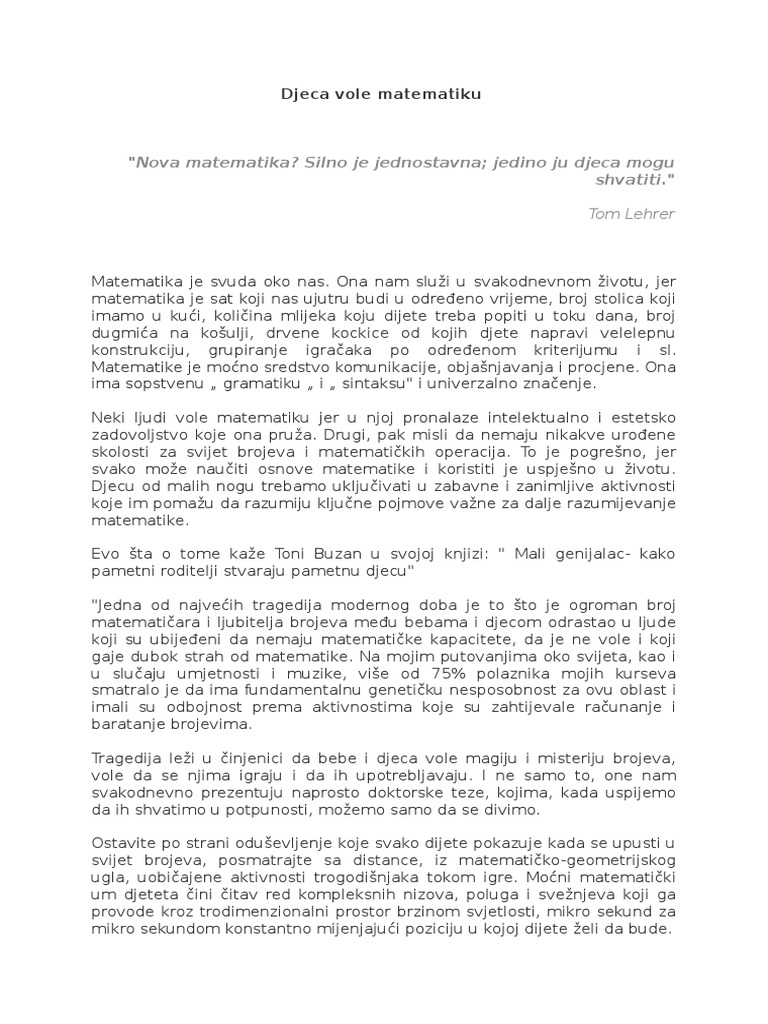 Djeca vole matematiku

"Nova matematika? Silno je jednostavna; jedino ju djeca mogu shvatiti."

Tom Lehrer

Matematika je svuda oko nas. Ona nam služi u svakodnevnom životu, jer matematika je sat koji nas ujutru budi u određeno vrijeme, broj stolica koji imamo u kući, količina mlijeka koju dijete treba popiti u toku dana, broj dugmića na košulji, drvene kockice od kojih djete napravi velelepnu konstrukciju, grupiranje igračaka po određenom kriterijumu i sl. Matematike je moćno sredstvo komunikacije, objašnjavanja i procjene. Ona ima sopstvenu „ gramatiku „ i „ sintaksu" i univerzalno značenje.

Neki ljudi vole matematiku jer u njoj pronalaze intelektualno i estetsko zadovoljstvo koje ona pruža. Drugi, pak misli da nemaju nikakve urođene skolosti za svijet brojeva i matematičkih operacija. To je pogrešno, jer svako može naučiti osnove matematike i koristiti je uspješno u životu. Djecu od malih nogu trebamo uključivati u zabavne i zanimljive aktivnosti koje im pomažu da razumiju ključne pojmove važne za dalje razumijevanje matematike.

Evo šta o tome kaže Toni Buzan u svojoj knjizi: " Mali genijalac- kako pametni roditelji stvaraju pametnu djecu"

"Jedna od najvećih tragedija modernog doba je to što je ogroman broj matematičara i ljubitelja brojeva među bebama i djecom odrastao u ljude koji su ubijeđeni da nemaju matematičke kapacitete, da je ne vole i koji gaje dubok strah od matematike. Na mojim putovanjima oko svijeta, kao i u slučaju umjetnosti i muzike, više od 75% polaznika mojih kurseva smatralo je da ima fundamentalnu genetičku nesposobnost za ovu oblast i imali su odbojnost prema aktivnostima koje su zahtijevale računanje i baratanje brojevima.

Tragedija leži u činjenici da bebe i djeca vole magiju i misteriju brojeva, vole da se njima igraju i da ih upotrebljavaju. I ne samo to, one nam svakodnevno prezentuju naprosto doktorske teze, kojima, kada uspijemo da ih shvatimo u potpunosti, možemo samo da se divimo.

Ostavite po strani oduševljenje koje svako dijete pokazuje kada se upusti u svijet brojeva, posmatrajte sa distance, iz matematičko-geometrijskog ugla, uobičajene aktivnosti trogodišnjaka tokom igre. Moćni matematički um djeteta čini čitav red kompleksnih nizova, poluga i svežnjeva koji ga provode kroz trodimenzionalni prostor brzinom svjetlosti, mikro sekund za mikro sekundom konstantno mijenjajući poziciju u kojoj dijete želi da bude.